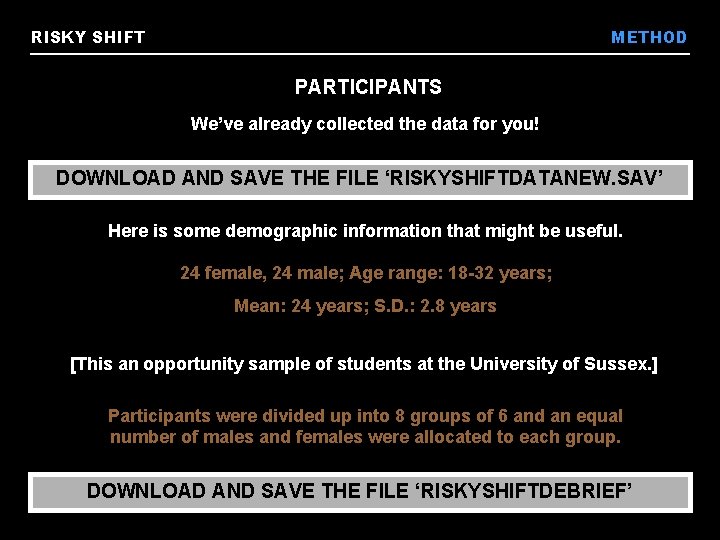 RISKY SHIFT

METHOD

PARTICIPANTS

We've already collected the data for you!

DOWNLOAD AND SAVE THE FILE 'RISKYSHIFTDATANEW.SAV'

Here is some demographic information that might be useful.

24 female, 24 male; Age range: 18-32 years;

Mean: 24 years; S.D.: 2.8 years

[This an opportunity sample of students at the University of Sussex.]

Participants were divided up into 8 groups of 6 and an equal number of males and females were allocated to each group.

DOWNLOAD AND SAVE THE FILE 'RISKYSHIFTDEBRIEF'